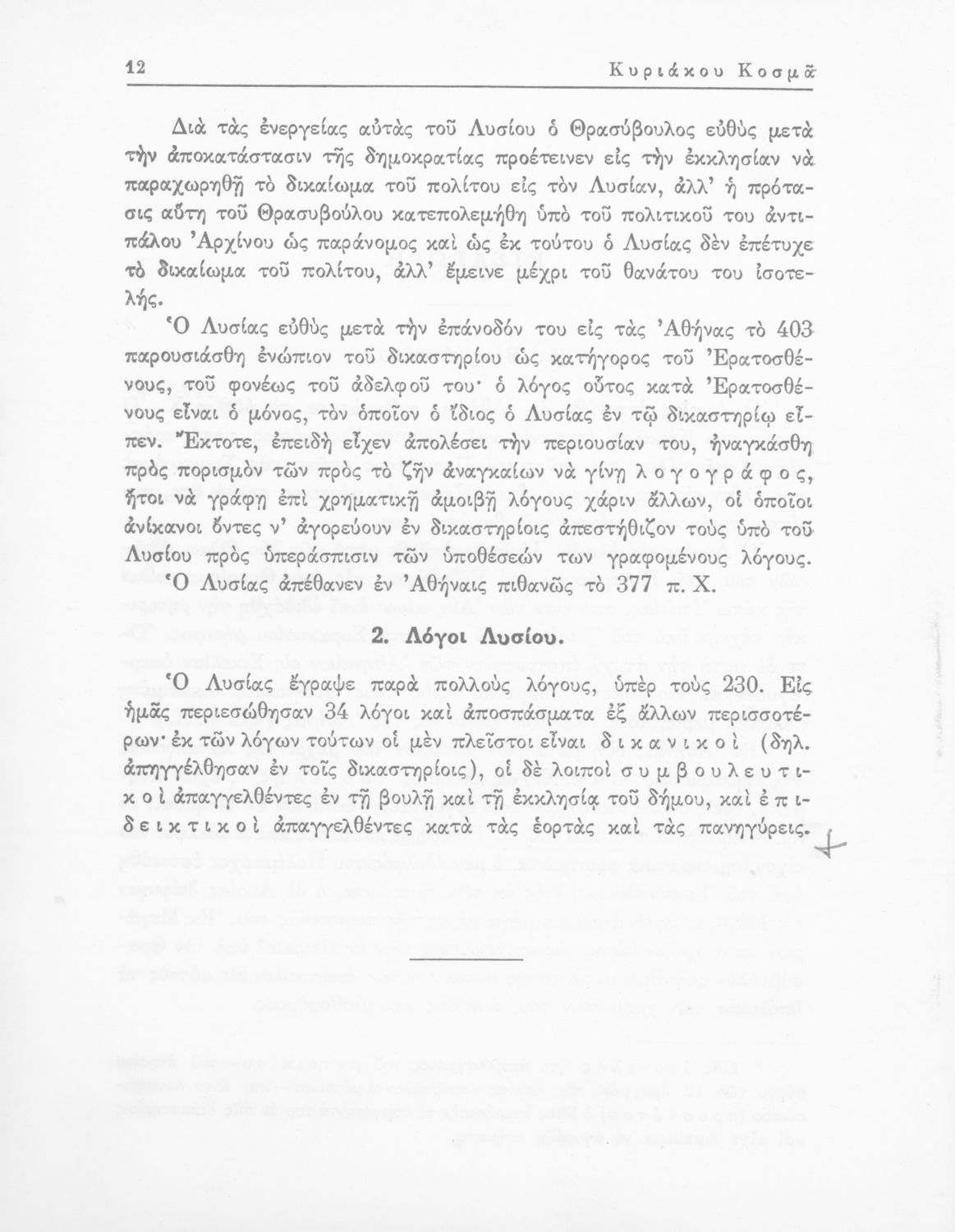 12 Κυριάκου Κοσμᾶ

Διὰ τὰς ἐνεργείας αὐτὰς τοῦ Λυσίου ὁ Θρασύβουλος εὐθὺς μετὰ τὴν ἀποκατάστασιν τῆς δημοκρατίας προέτεινεν εἰς τὴν ἐκκλησίαν νὰ παραχωρηθῇ τὸ δικαίωμα τοῦ πολίτου εἰς τὸν Λυσίαν, ἀλλ' ἡ πρότασις αὕτη τοῦ Θρασυβούλου κατεπολεμήθη ὑπὸ τοῦ πολιτικοῦ του ἀντιπάλου Ἀρχίνου ὡς παράνομος καὶ ὡς ἐκ τούτου ὁ Λυσίας δὲν ἐπέτυχε τὸ δικαίωμα τοῦ πολίτου, ἀλλ' ἔμεινε μέχρι τοῦ θανάτου του ἰσοτελής.

Ὁ Λυσίας εὐθὺς μετὰ τὴν ἐπάνοδόν του εἰς τὰς Ἀθήνας τὸ 403 παρουσιάσθη ἐνώπιον τοῦ δικαστηρίου ὡς κατήγορος τοῦ Ἐρατοσθένους, τοῦ φονέως τοῦ ἀδελφοῦ του· ὁ λόγος οὗτος κατὰ Ἐρατοσθένους εἶναι ὁ μόνος, τὸν ὁποῖον ὁ ἴδιος ὁ Λυσίας ἐν τῷ δικαστηρίῳ εἶπεν. Ἔκτοτε, ἐπειδὴ εἶχεν ἀπολέσει τὴν περιουσίαν του, ἠναγκάσθη πρὸς πορισμὸν τῶν πρὸς τὸ ζῆν ἀναγκαίων νὰ γίνῃ λογογράφος, ἤτοι νὰ γράφῃ ἐπὶ χρηματικῇ ἀμοιβῇ λόγους χάριν ἄλλων, οἱ ὁποῖοι ἀνίκανοι ὄντες ν' ἀγορεύουν ἐν δικαστηρίοις ἀπεστήθιζον τοὺς ὑπὸ τοῦ Λυσίου πρὸς ὑπεράσπισιν τῶν ὑποθέσεών των γραφομένους λόγους.

Ὁ Λυσίας ἀπέθανεν ἐν Ἀθήναις πιθανῶς τὸ 377 π. Χ.

2. Λόγοι Λυσίου.

Ὁ Λυσίας ἔγραψε παρὰ πολλοὺς λόγους, ὑπὲρ τοὺς 230. Εἰς ἡμᾶς περιεσώθησαν 34 λόγοι καὶ ἀποσπάσματα ἐξ ἄλλων περισσοτέρων· ἐκ τῶν λόγων τούτων οἱ μὲν πλεῖστοι εἶναι δικανικοὶ (δηλ. ἀπηγγέλθησαν ἐν τοῖς δικαστηρίοις), οἱ δὲ λοιποὶ συμβουλευτικοὶ ἀπαγγελθέντες ἐν τῇ βουλῇ καὶ τῇ ἐκκλησίᾳ τοῦ δήμου, καὶ ἐπιδεικτικοὶ ἀπαγγελθέντες κατὰ τὰς ἑορτὰς καὶ τὰς πανηγύρεις.